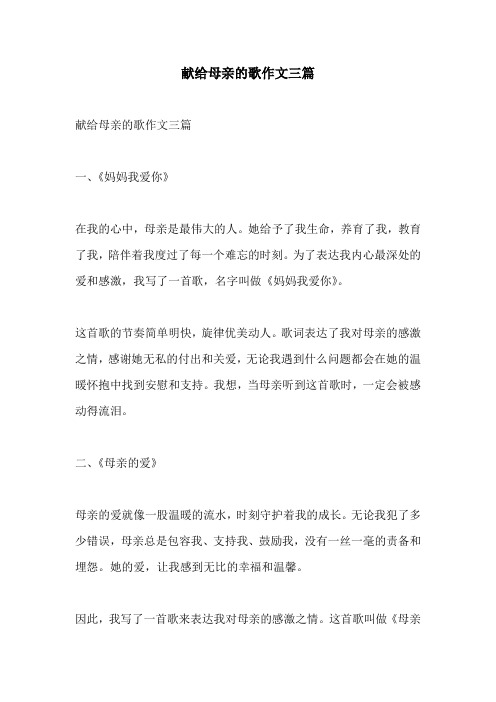 献给母亲的歌作文三篇

献给母亲的歌作文三篇

一、《妈妈我爱你》

在我的心中，母亲是最伟大的人。她给予了我生命，养育了我，教育了我，陪伴着我度过了每一个难忘的时刻。为了表达我内心最深处的爱和感激，我写了一首歌，名字叫做《妈妈我爱你》。

这首歌的节奏简单明快，旋律优美动人。歌词表达了我对母亲的感激之情，感谢她无私的付出和关爱，无论我遇到什么问题都会在她的温暖怀抱中找到安慰和支持。我想，当母亲听到这首歌时，一定会被感动得流泪。

二、《母亲的爱》

母亲的爱就像一股温暖的流水，时刻守护着我的成长。无论我犯了多少错误，母亲总是包容我、支持我、鼓励我，没有一丝一毫的责备和埋怨。她的爱，让我感到无比的幸福和温馨。

因此，我写了一首歌来表达我对母亲的感激之情。这首歌叫做《母亲